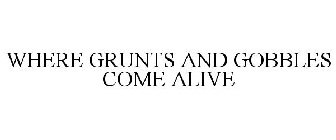 WHERE GRUNTS AND GOBBLES COME ALIVE